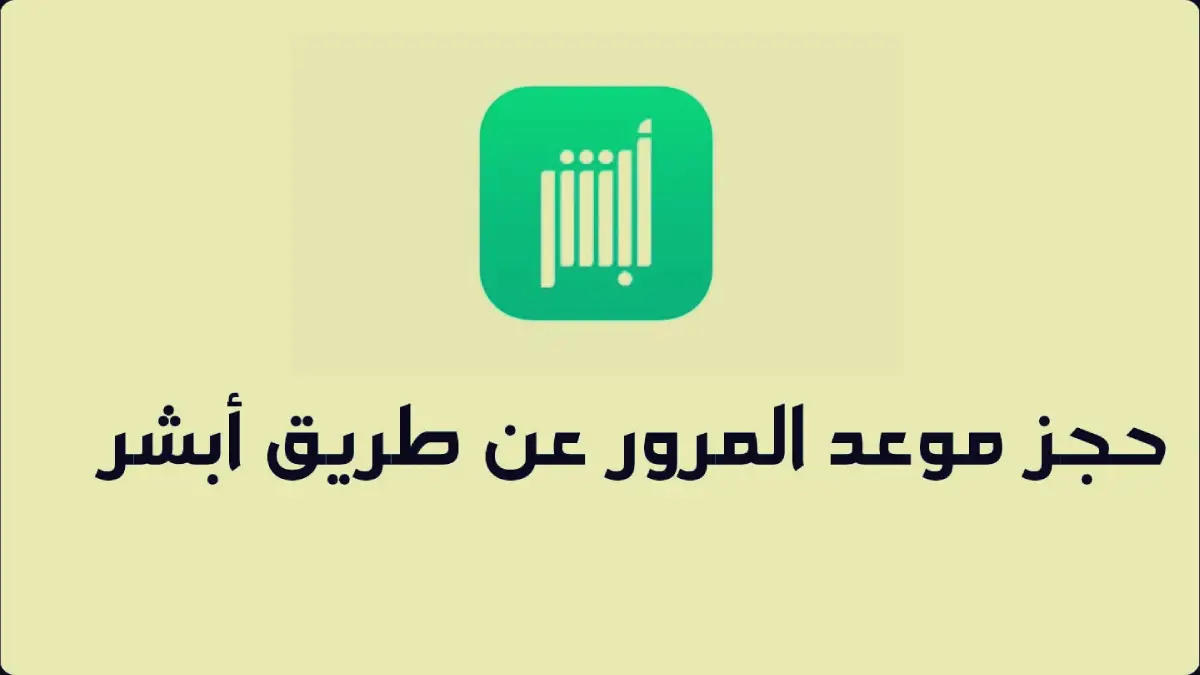 أبشر

حجز موعد المرور عن طريق أبشر